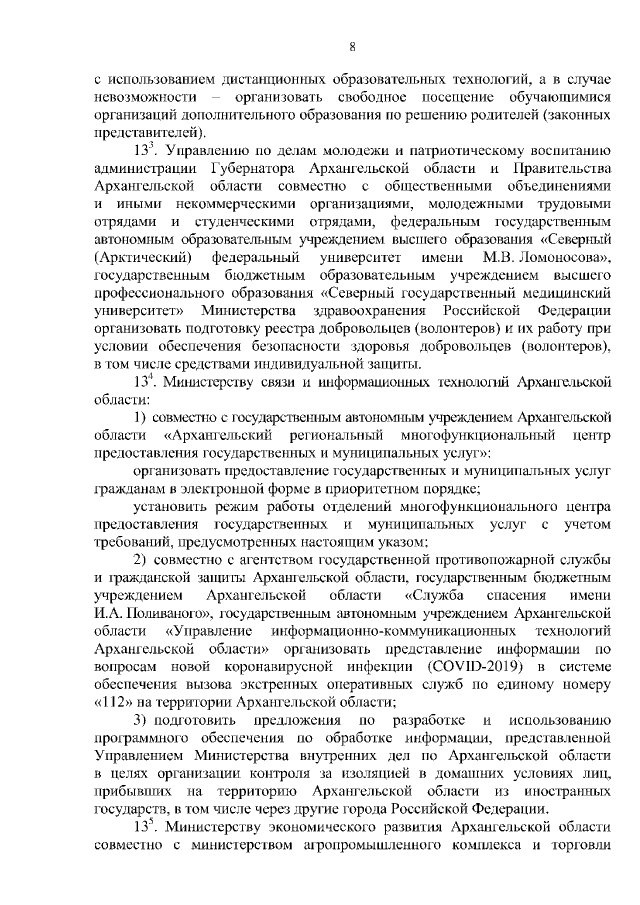 8

с использованием дистанционных образовательных технологий, а в случае невозможности – организовать свободное посещение обучающимися организаций дополнительного образования по решению родителей (законных представителей).

$13^3$. Управлению по делам молодежи и патриотическому воспитанию администрации Губернатора Архангельской области и Правительства Архангельской области совместно с общественными объединениями и иными некоммерческими организациями, молодежными трудовыми отрядами и студенческими отрядами, федеральным государственным автономным образовательным учреждением высшего образования «Северный (Арктический) федеральный университет имени М.В. Ломоносова», государственным бюджетным образовательным учреждением высшего профессионального образования «Северный государственный медицинский университет» Министерства здравоохранения Российской Федерации организовать подготовку реестра добровольцев (волонтеров) и их работу при условии обеспечения безопасности здоровья добровольцев (волонтеров), в том числе средствами индивидуальной защиты.

$13^4$. Министерству связи и информационных технологий Архангельской области:

1) совместно с государственным автономным учреждением Архангельской области «Архангельский региональный многофункциональный центр предоставления государственных и муниципальных услуг»:

организовать предоставление государственных и муниципальных услуг гражданам в электронной форме в приоритетном порядке;

установить режим работы отделений многофункционального центра предоставления государственных и муниципальных услуг с учетом требований, предусмотренных настоящим указом;

2) совместно с агентством государственной противопожарной службы и гражданской защиты Архангельской области, государственным бюджетным учреждением Архангельской области «Служба спасения имени И.А. Поливаного», государственным автономным учреждением Архангельской области «Управление информационно-коммуникационных технологий Архангельской области» организовать представление информации по вопросам новой коронавирусной инфекции (COVID-2019) в системе обеспечения вызова экстренных оперативных служб по единому номеру «112» на территории Архангельской области;

3) подготовить предложения по разработке и использованию программного обеспечения по обработке информации, представленной Управлением Министерства внутренних дел по Архангельской области в целях организации контроля за изоляцией в домашних условиях лиц, прибывших на территорию Архангельской области из иностранных государств, в том числе через другие города Российской Федерации.

$13^5$. Министерству экономического развития Архангельской области совместно с министерством агропромышленного комплекса и торговли